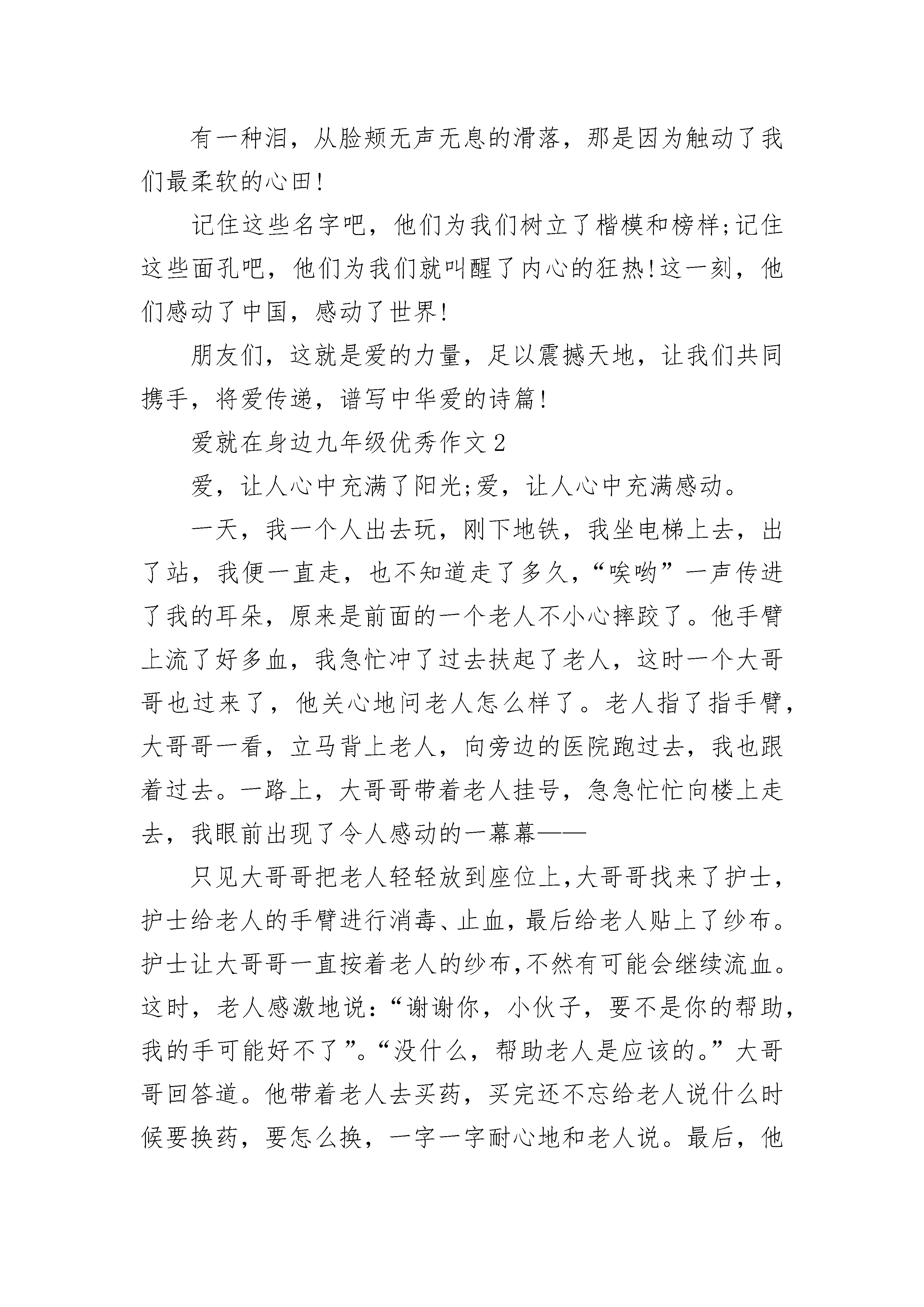 有一种泪，从脸颊无声无息的滑落，那是因为触动了我们最柔软的心田!

记住这些名字吧，他们为我们树立了楷模和榜样;记住这些面孔吧，他们为我们就叫醒了内心的狂热!这一刻，他们感动了中国，感动了世界!

朋友们，这就是爱的力量，足以震撼天地，让我们共同携手，将爱传递，谱写中华爱的诗篇!

爱就在身边九年级优秀作文2

爱，让人心中充满了阳光;爱，让人心中充满感动。

一天，我一个人出去玩，刚下地铁，我坐电梯上去，出了站，我便一直走，也不知道走了多久，“唉哟”一声传进了我的耳朵，原来是前面的一个老人不小心摔跤了。他手臂上流了好多血，我急忙冲了过去扶起了老人，这时一个大哥哥也过来了，他关心地问老人怎么样了。老人指了指手臂，大哥哥一看，立马背上老人，向旁边的医院跑过去，我也跟着过去。一路上，大哥哥带着老人挂号，急急忙忙向楼上走去，我眼前出现了令人感动的一幕幕——

只见大哥哥把老人轻轻放到座位上,大哥哥找来了护士,护士给老人的手臂进行消毒、止血，最后给老人贴上了纱布。护士让大哥哥一直按着老人的纱布,不然有可能会继续流血。这时，老人感激地说：“谢谢你，小伙子，要不是你的帮助，我的手可能好不了”。“没什么，帮助老人是应该的。”大哥哥回答道。他带着老人去买药，买完还不忘给老人说什么时候要换药，要怎么换，一字一字耐心地和老人说。最后，他